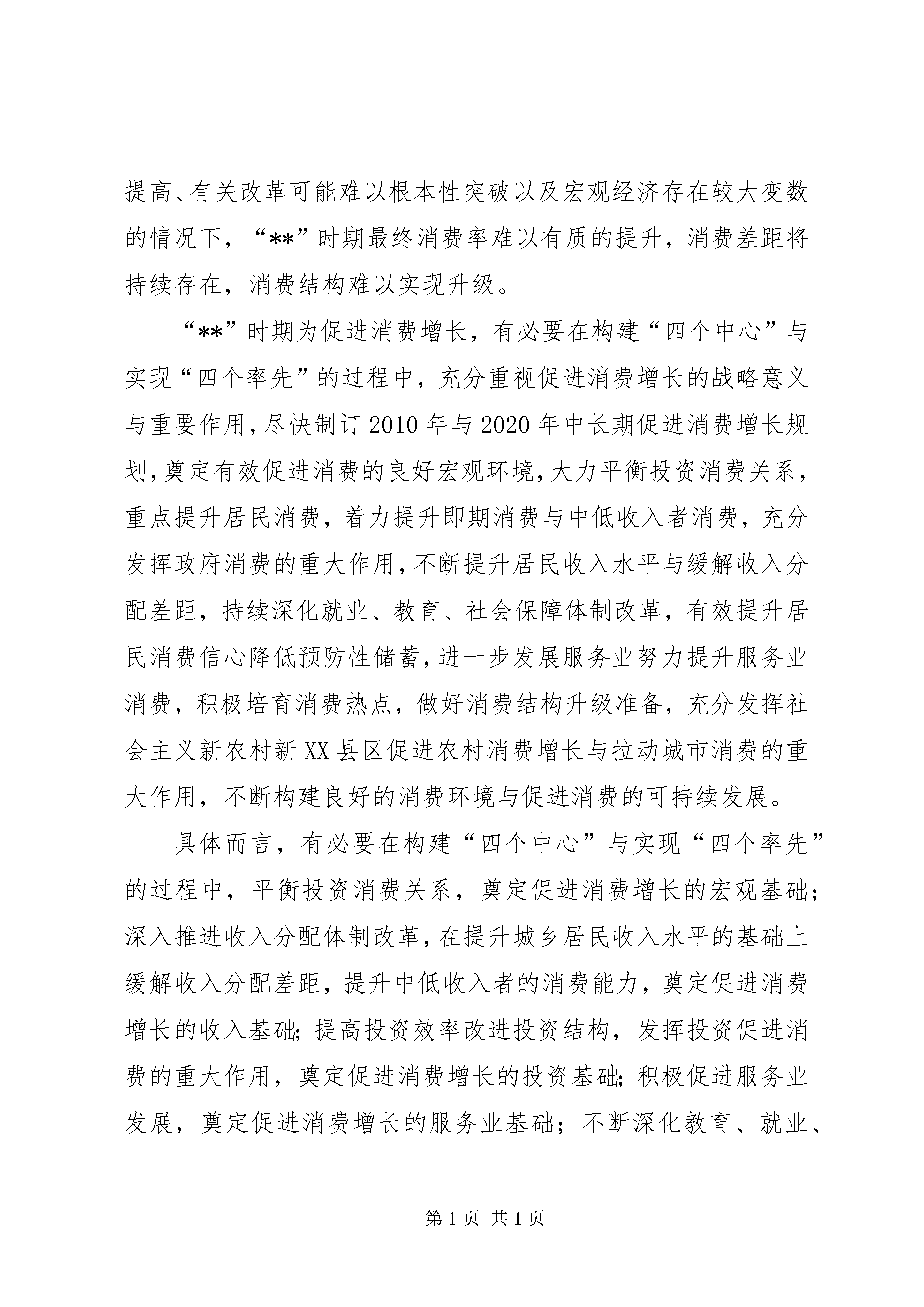 提高、有关改革可能难以根本性突破以及宏观经济存在较大变数的情况下，“**”时期最终消费率难以有质的提升，消费差距将持续存在，消费结构难以实现升级。

“**”时期为促进消费增长，有必要在构建“四个中心”与实现“四个率先”的过程中，充分重视促进消费增长的战略意义与重要作用，尽快制订2010年与2020年中长期促进消费增长规划，奠定有效促进消费的良好宏观环境，大力平衡投资消费关系，重点提升居民消费，着力提升即期消费与中低收入者消费，充分发挥政府消费的重大作用，不断提升居民收入水平与缓解收入分配差距，持续深化就业、教育、社会保障体制改革，有效提升居民消费信心降低预防性储蓄，进一步发展服务业努力提升服务业消费，积极培育消费热点，做好消费结构升级准备，充分发挥社会主义新农村新XX县区促进农村消费增长与拉动城市消费的重大作用，不断构建良好的消费环境与促进消费的可持续发展。

具体而言，有必要在构建“四个中心”与实现“四个率先”的过程中，平衡投资消费关系，奠定促进消费增长的宏观基础；深入推进收入分配体制改革，在提升城乡居民收入水平的基础上缓解收入分配差距，提升中低收入者的消费能力，奠定促进消费增长的收入基础；提高投资效率改进投资结构，发挥投资促进消费的重大作用，奠定促进消费增长的投资基础；积极促进服务业发展，奠定促进消费增长的服务业基础；不断深化教育、就业、

第1页 共1页